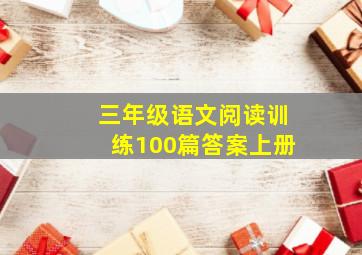 三年级语文阅读训练100篇答案上册